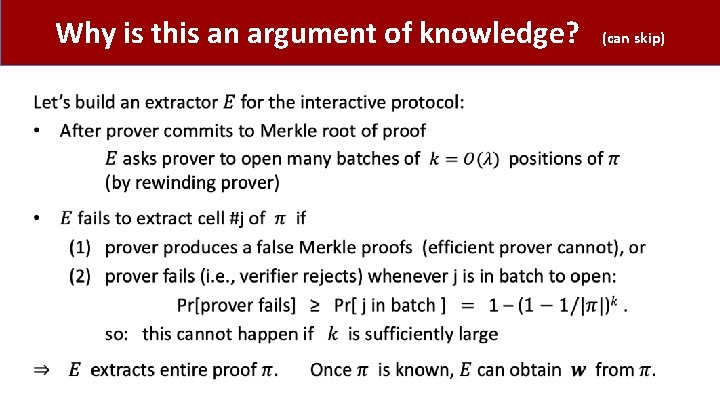 Why is this an argument of knowledge? (can skip)

Let's build an extractor $E$ for the interactive protocol:

• After prover commits to Merkle root of proof
$E$ asks prover to open many batches of $k = O(\lambda)$ positions of $\pi$ (by rewinding prover)

• $E$ fails to extract cell #j of $\pi$ if
(1) prover produces a false Merkle proofs (efficient prover cannot), or
(2) prover fails (i.e., verifier rejects) whenever j is in batch to open:
Pr[prover fails] $\geq$ Pr[ j in batch ] $= 1 - (1 - 1/|\pi|)^k$ .
so: this cannot happen if $k$ is sufficiently large

$\Rightarrow$ $E$ extracts entire proof $\pi$. Once $\pi$ is known, $E$ can obtain $\boldsymbol{w}$ from $\pi$.